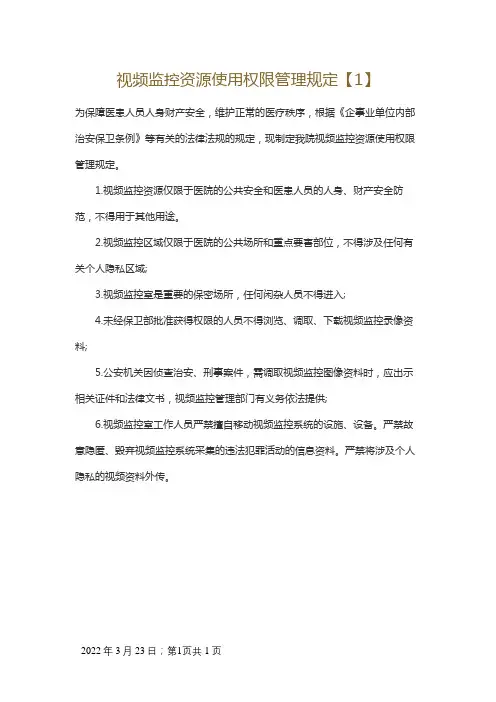 视频监控资源使用权限管理规定【1】

为保障医患人员人身财产安全，维护正常的医疗秩序，根据《企事业单位内部治安保卫条例》等有关的法律法规的规定，现制定我院视频监控资源使用权限管理规定。

1.视频监控资源仅限于医院的公共安全和医患人员的人身、财产安全防范，不得用于其他用途。

2.视频监控区域仅限于医院的公共场所和重点要害部位，不得涉及任何有关个人隐私区域;

3.视频监控室是重要的保密场所，任何闲杂人员不得进入;

4.未经保卫部批准获得权限的人员不得浏览、调取、下载视频监控录像资料;

5.公安机关因侦查治安、刑事案件，需调取视频监控图像资料时，应出示相关证件和法律文书，视频监控管理部门有义务依法提供;

6.视频监控室工作人员严禁擅自移动视频监控系统的设施、设备。严禁故意隐匿、毁弃视频监控系统采集的违法犯罪活动的信息资料。严禁将涉及个人隐私的视频资料外传。

2022 年 3 月 23 日；第1页共 1 页